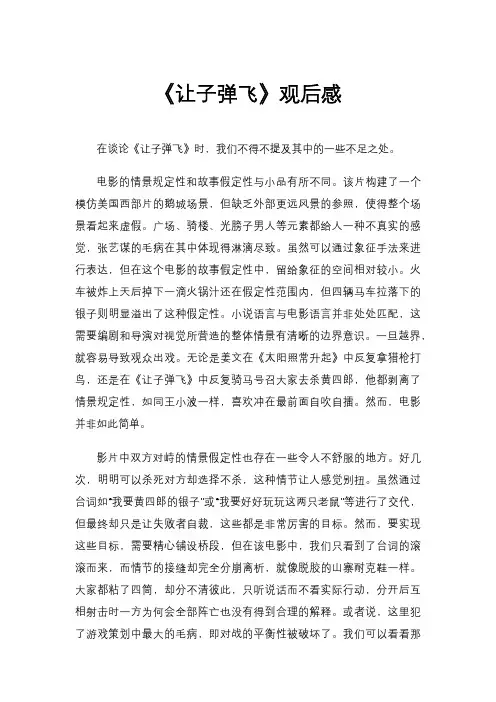 《让子弹飞》观后感

在谈论《让子弹飞》时，我们不得不提及其中的一些不足之处。

电影的情景规定性和故事假定性与小品有所不同。该片构建了一个模仿美国西部片的鹅城场景，但缺乏外部更远风景的参照，使得整个场景看起来虚假。广场、骑楼、光膀子男人等元素都给人一种不真实的感觉，张艺谋的毛病在其中体现得淋漓尽致。虽然可以通过象征手法来进行表达，但在这个电影的故事假定性中，留给象征的空间相对较小。火车被炸上天后掉下一滴火锅汁还在假定性范围内，但四辆马车拉落下的银子则明显溢出了这种假定性。小说语言与电影语言并非处处匹配，这需要编剧和导演对视觉所营造的整体情景有清晰的边界意识。一旦越界，就容易导致观众出戏。无论是姜文在《太阳照常升起》中反复拿猎枪打鸟，还是在《让子弹飞》中反复骑马号召大家去杀黄四郎，他都剥离了情景规定性，如同王小波一样，喜欢冲在最前面自吹自擂。然而，电影并非如此简单。

影片中双方对峙的情景假定性也存在一些令人不舒服的地方。好几次，明明可以杀死对方却选择不杀，这种情节让人感觉别扭。虽然通过台词如"我要黄四郎的银子"或"我要好好玩玩这两只老鼠"等进行了交代，但最终却只是让失败者自裁，这些都是非常厉害的目标。然而，要实现这些目标，需要精心铺设桥段，但在该电影中，我们只看到了台词的滚滚而来，而情节的接缝却完全分崩离析，就像脱胶的山寨耐克鞋一样。大家都粘了四筒，却分不清彼此，只听说话而不看实际行动，分开后互相射击时一方为何会全部阵亡也没有得到合理的解释。或者说，这里犯了游戏策划中最大的毛病，即对战的平衡性被破坏了。我们可以看看那